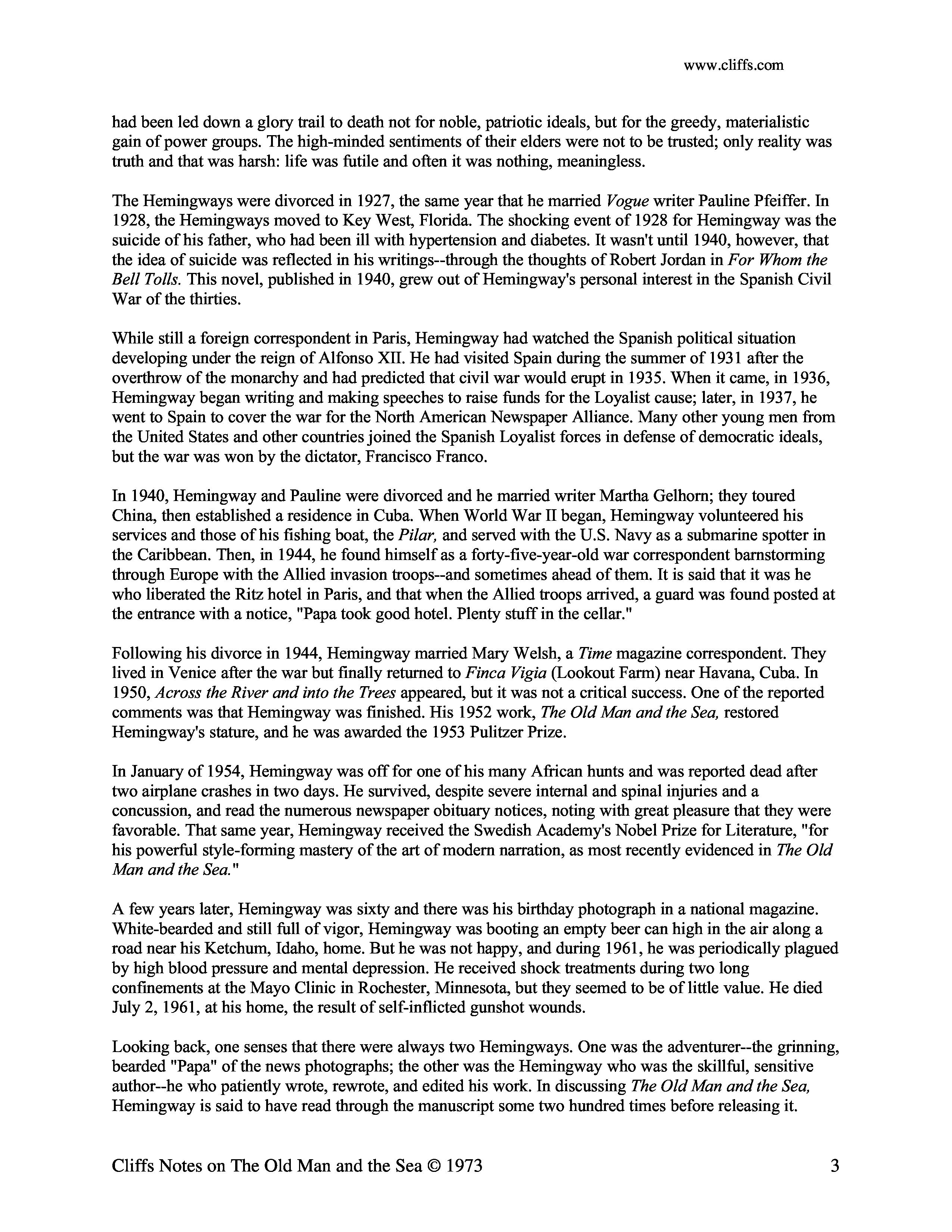 www.cliffs.com

had been led down a glory trail to death not for noble, patriotic ideals, but for the greedy, materialistic gain of power groups. The high-minded sentiments of their elders were not to be trusted; only reality was truth and that was harsh: life was futile and often it was nothing, meaningless.

The Hemingways were divorced in 1927, the same year that he married Vogue writer Pauline Pfeiffer. In 1928, the Hemingways moved to Key West, Florida. The shocking event of 1928 for Hemingway was the suicide of his father, who had been ill with hypertension and diabetes. It wasn't until 1940, however, that the idea of suicide was reflected in his writings--through the thoughts of Robert Jordan in For Whom the Bell Tolls. This novel, published in 1940, grew out of Hemingway's personal interest in the Spanish Civil War of the thirties.

While still a foreign correspondent in Paris, Hemingway had watched the Spanish political situation developing under the reign of Alfonso XII. He had visited Spain during the summer of 1931 after the overthrow of the monarchy and had predicted that civil war would erupt in 1935. When it came, in 1936, Hemingway began writing and making speeches to raise funds for the Loyalist cause; later, in 1937, he went to Spain to cover the war for the North American Newspaper Alliance. Many other young men from the United States and other countries joined the Spanish Loyalist forces in defense of democratic ideals, but the war was won by the dictator, Francisco Franco.

In 1940, Hemingway and Pauline were divorced and he married writer Martha Gelhorn; they toured China, then established a residence in Cuba. When World War II began, Hemingway volunteered his services and those of his fishing boat, the Pilar, and served with the U.S. Navy as a submarine spotter in the Caribbean. Then, in 1944, he found himself as a forty-five-year-old war correspondent barnstorming through Europe with the Allied invasion troops--and sometimes ahead of them. It is said that it was he who liberated the Ritz hotel in Paris, and that when the Allied troops arrived, a guard was found posted at the entrance with a notice, "Papa took good hotel. Plenty stuff in the cellar."

Following his divorce in 1944, Hemingway married Mary Welsh, a Time magazine correspondent. They lived in Venice after the war but finally returned to Finca Vigia (Lookout Farm) near Havana, Cuba. In 1950, Across the River and into the Trees appeared, but it was not a critical success. One of the reported comments was that Hemingway was finished. His 1952 work, The Old Man and the Sea, restored Hemingway's stature, and he was awarded the 1953 Pulitzer Prize.

In January of 1954, Hemingway was off for one of his many African hunts and was reported dead after two airplane crashes in two days. He survived, despite severe internal and spinal injuries and a concussion, and read the numerous newspaper obituary notices, noting with great pleasure that they were favorable. That same year, Hemingway received the Swedish Academy's Nobel Prize for Literature, "for his powerful style-forming mastery of the art of modern narration, as most recently evidenced in The Old Man and the Sea."

A few years later, Hemingway was sixty and there was his birthday photograph in a national magazine. White-bearded and still full of vigor, Hemingway was booting an empty beer can high in the air along a road near his Ketchum, Idaho, home. But he was not happy, and during 1961, he was periodically plagued by high blood pressure and mental depression. He received shock treatments during two long confinements at the Mayo Clinic in Rochester, Minnesota, but they seemed to be of little value. He died July 2, 1961, at his home, the result of self-inflicted gunshot wounds.

Looking back, one senses that there were always two Hemingways. One was the adventurer--the grinning, bearded "Papa" of the news photographs; the other was the Hemingway who was the skillful, sensitive author--he who patiently wrote, rewrote, and edited his work. In discussing The Old Man and the Sea, Hemingway is said to have read through the manuscript some two hundred times before releasing it.

Cliffs Notes on The Old Man and the Sea © 1973 3